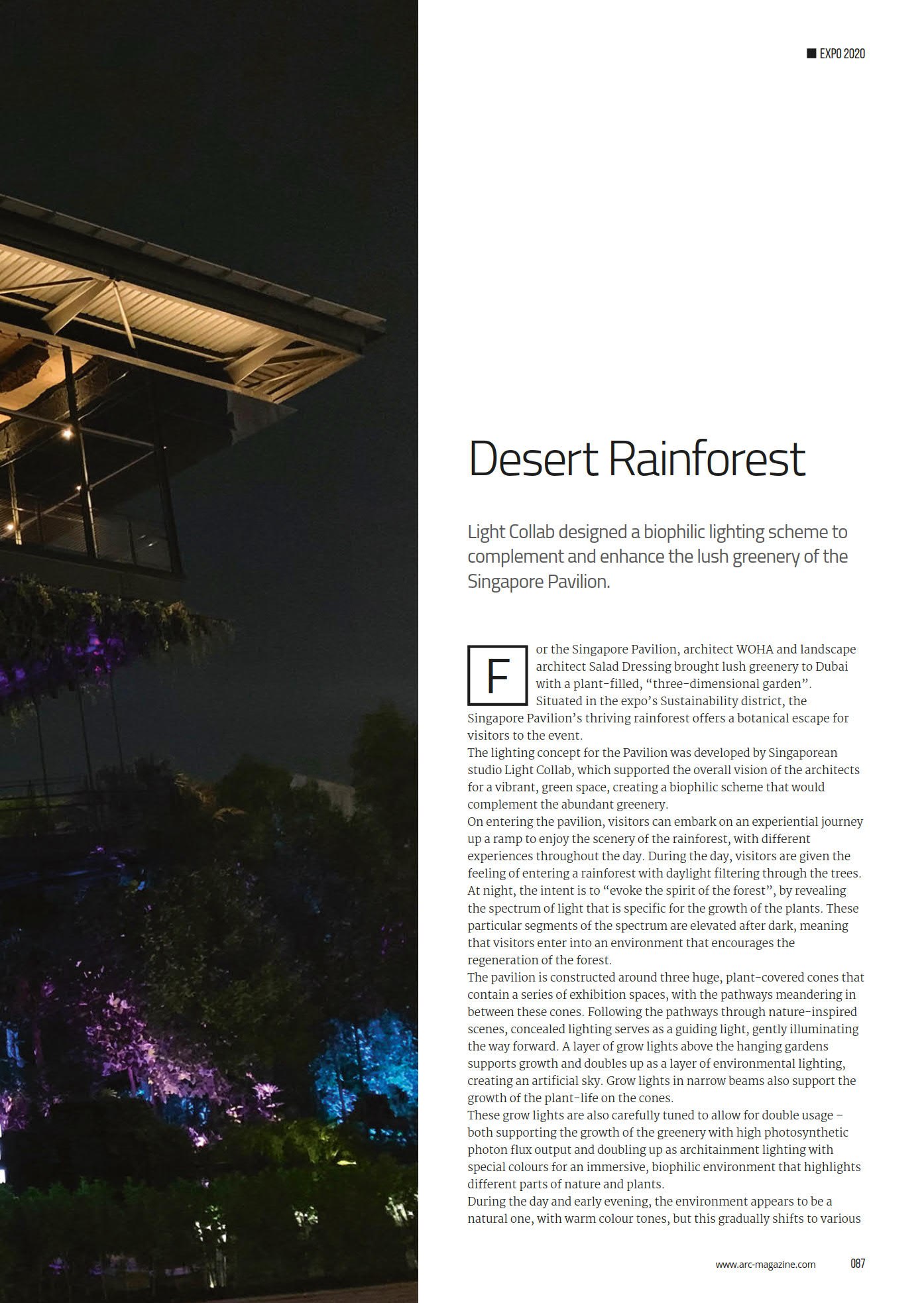 EXPO 2020

Desert Rainforest

Light Collab designed a biophilic lighting scheme to complement and enhance the lush greenery of the Singapore Pavilion.

For the Singapore Pavilion, architect WOHA and landscape architect Salad Dressing brought lush greenery to Dubai with a plant-filled, “three-dimensional garden”. Situated in the expo’s Sustainability district, the Singapore Pavilion’s thriving rainforest offers a botanical escape for visitors to the event.
The lighting concept for the Pavilion was developed by Singaporean studio Light Collab, which supported the overall vision of the architects for a vibrant, green space, creating a biophilic scheme that would complement the abundant greenery.
On entering the pavilion, visitors can embark on an experiential journey up a ramp to enjoy the scenery of the rainforest, with different experiences throughout the day. During the day, visitors are given the feeling of entering a rainforest with daylight filtering through the trees. At night, the intent is to “evoke the spirit of the forest”, by revealing the spectrum of light that is specific for the growth of the plants. These particular segments of the spectrum are elevated after dark, meaning that visitors enter into an environment that encourages the regeneration of the forest.
The pavilion is constructed around three huge, plant-covered cones that contain a series of exhibition spaces, with the pathways meandering in between these cones. Following the pathways through nature-inspired scenes, concealed lighting serves as a guiding light, gently illuminating the way forward. A layer of grow lights above the hanging gardens supports growth and doubles up as a layer of environmental lighting, creating an artificial sky. Grow lights in narrow beams also support the growth of the plant-life on the cones.
These grow lights are also carefully tuned to allow for double usage – both supporting the growth of the greenery with high photosynthetic photon flux output and doubling up as architainment lighting with special colours for an immersive, biophilic environment that highlights different parts of nature and plants.
During the day and early evening, the environment appears to be a natural one, with warm colour tones, but this gradually shifts to various

www.arc-magazine.com 087